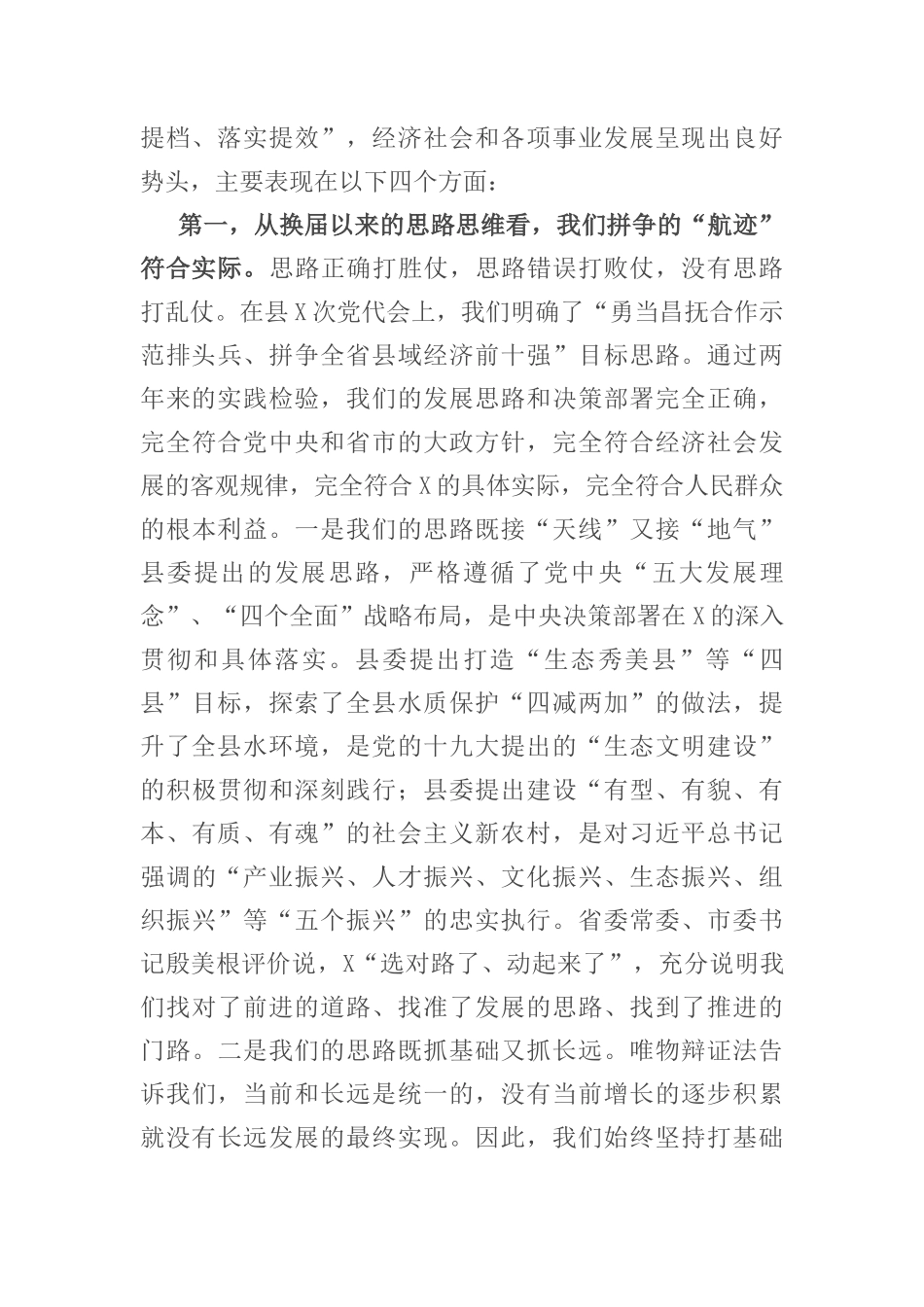 提档、落实提效”，经济社会和各项事业发展呈现出良好势头，主要表现在以下四个方面：

第一，从换届以来的思路思维看，我们拼争的“航迹”符合实际。思路正确打胜仗，思路错误打败仗，没有思路打乱仗。在县X次党代会上，我们明确了“勇当昌抚合作示范排头兵、拼争全省县域经济前十强”目标思路。通过两年来的实践检验，我们的发展思路和决策部署完全正确，完全符合党中央和省市的大政方针，完全符合经济社会发展的客观规律，完全符合X的具体实际，完全符合人民群众的根本利益。一是我们的思路既接“天线”又接“地气”县委提出的发展思路，严格遵循了党中央“五大发展理念”、“四个全面”战略布局，是中央决策部署在X的深入贯彻和具体落实。县委提出打造“生态秀美县”等“四县”目标，探索了全县水质保护“四减两加”的做法，提升了全县水环境，是党的十九大提出的“生态文明建设”的积极贯彻和深刻践行；县委提出建设“有型、有貌、有本、有质、有魂”的社会主义新农村，是对习近平总书记强调的“产业振兴、人才振兴、文化振兴、生态振兴、组织振兴”等“五个振兴”的忠实执行。省委常委、市委书记殷美根评价说，X“选对路了、动起来了”，充分说明我们找对了前进的道路、找准了发展的思路、找到了推进的门路。二是我们的思路既抓基础又抓长远。唯物辩证法告诉我们，当前和长远是统一的，没有当前增长的逐步积累就没有长远发展的最终实现。因此，我们始终坚持打基础